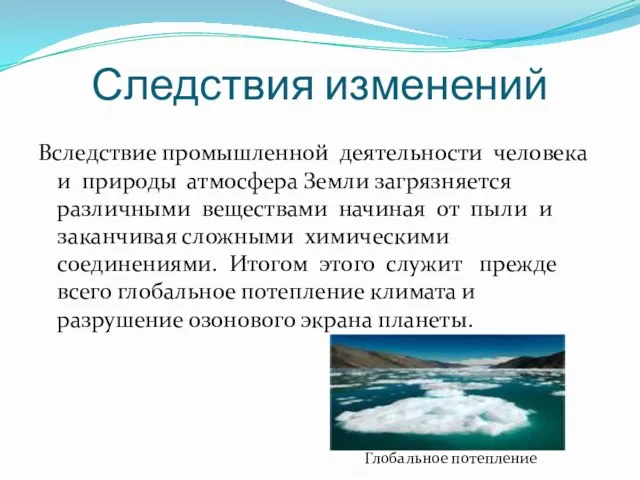 Следствия изменений

Вследствие промышленной деятельности человека и природы атмосфера Земли загрязняется различными веществами начиная от пыли и заканчивая сложными химическими соединениями. Итогом этого служит прежде всего глобальное потепление климата и разрушение озонового экрана планеты.

Глобальное потепление